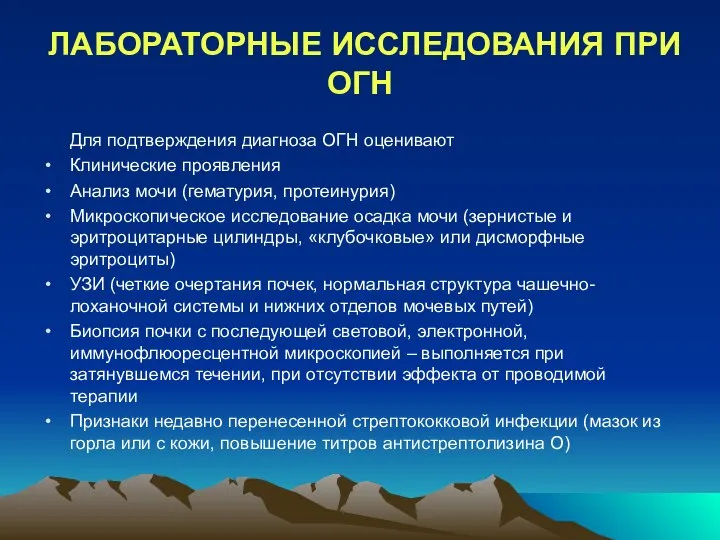 ЛАБОРАТОРНЫЕ ИССЛЕДОВАНИЯ ПРИ ОГН

Для подтверждения диагноза ОГН оценивают

• Клинические проявления
• Анализ мочи (гематурия, протеинурия)
• Микроскопическое исследование осадка мочи (зернистые и эритроцитарные цилиндры, «клубочковые» или дисморфные эритроциты)
• УЗИ (четкие очертания почек, нормальная структура чашечно-лоханочной системы и нижних отделов мочевых путей)
• Биопсия почки с последующей световой, электронной, иммунофлюоресцентной микроскопией – выполняется при затянувшемся течении, при отсутствии эффекта от проводимой терапии
• Признаки недавно перенесенной стрептококковой инфекции (мазок из горла или с кожи, повышение титров антистрептолизина О)